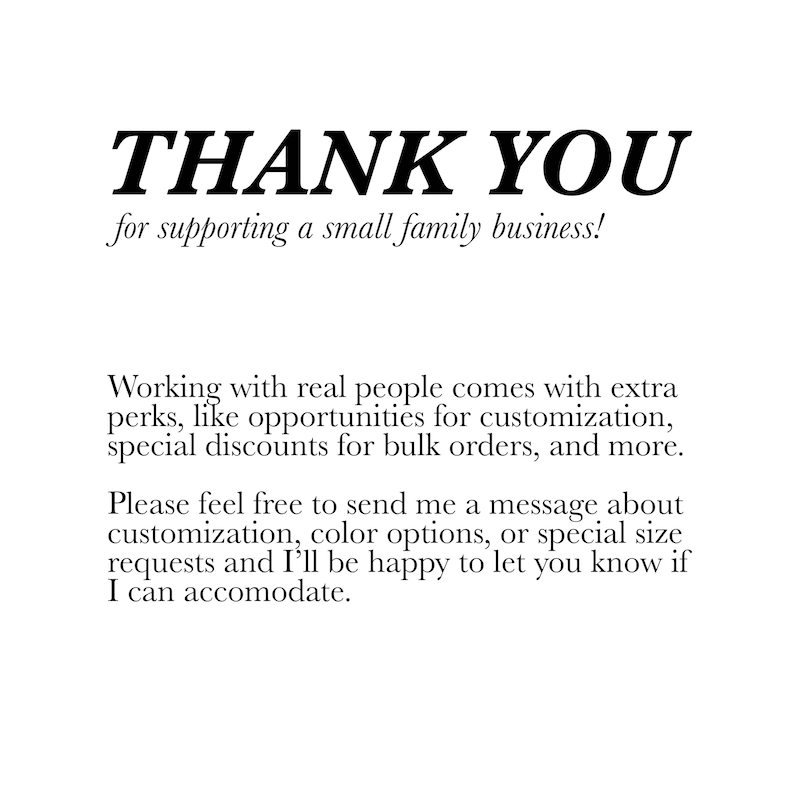 THANK YOU
for supporting a small family business!

Working with real people comes with extra perks, like opportunities for customization, special discounts for bulk orders, and more.

Please feel free to send me a message about customization, color options, or special size requests and I'll be happy to let you know if I can accomodate.